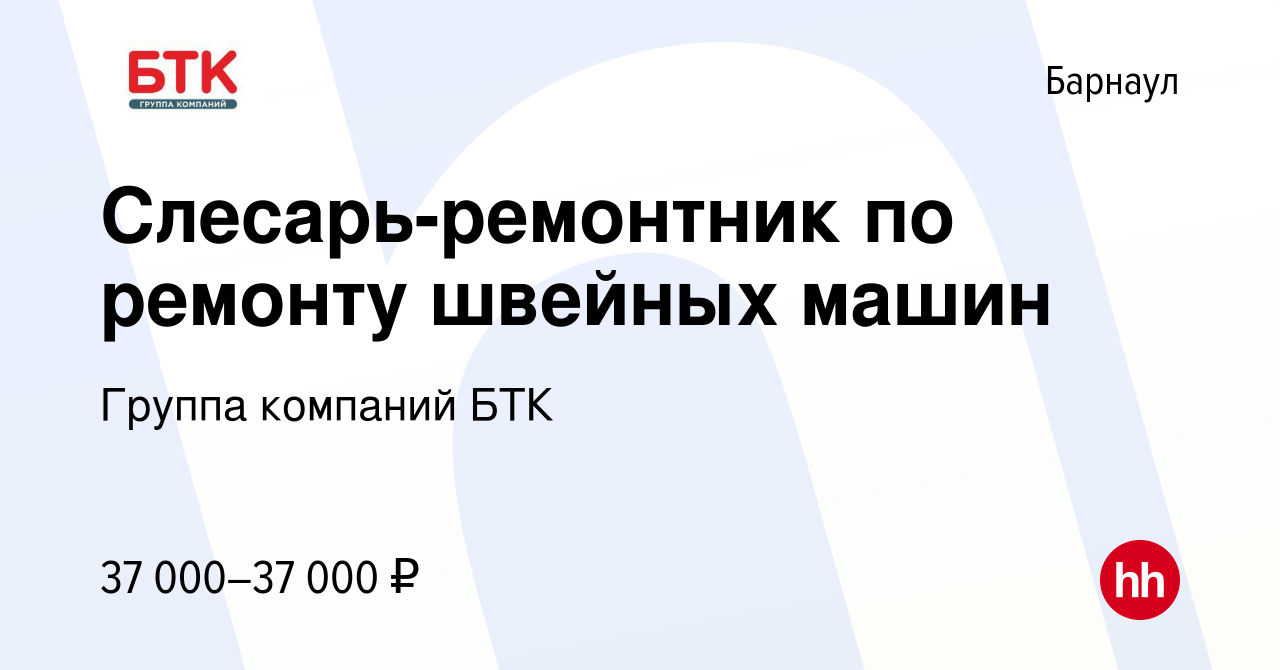 БТК
ГРУППА КОМПАНИЙ

Барнаул

Слесарь-ремонтник по ремонту швейных машин

Группа компаний БТК

37 000–37 000 ₽

hh